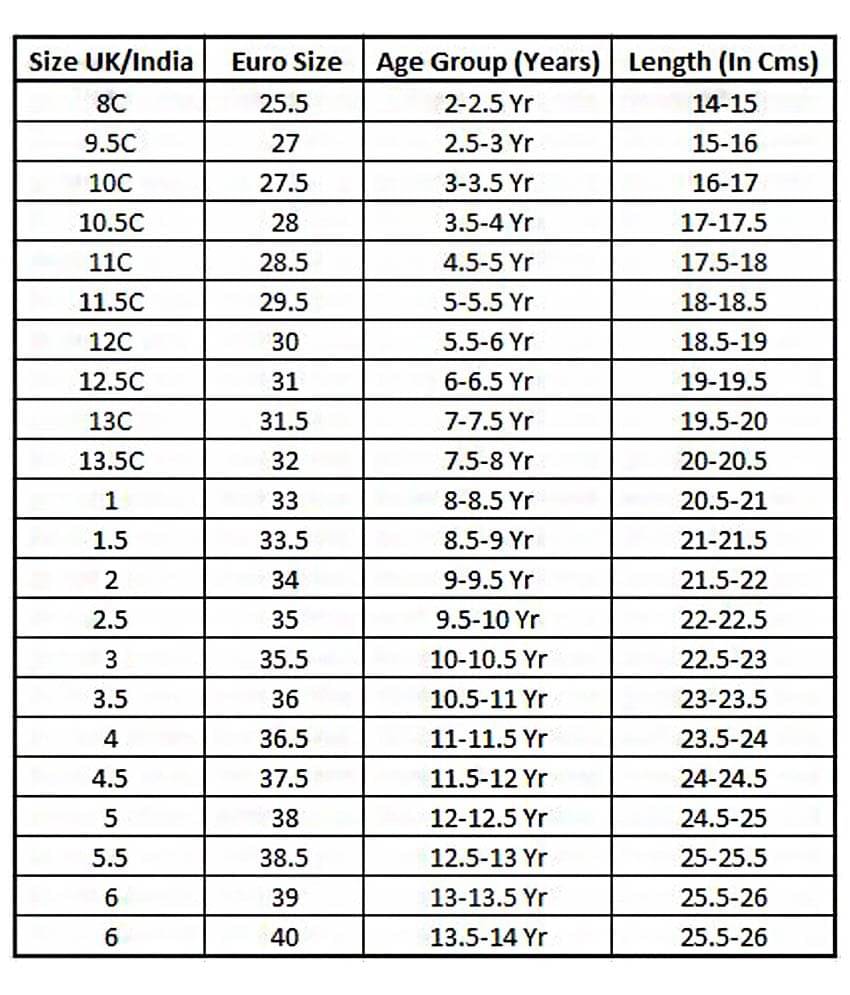 | Size UK/India | Euro Size | Age Group (Years) | Length (In Cms) |
|---|---|---|---|
| 8C | 25.5 | 2-2.5 Yr | 14-15 |
| 9.5C | 27 | 2.5-3 Yr | 15-16 |
| 10C | 27.5 | 3-3.5 Yr | 16-17 |
| 10.5C | 28 | 3.5-4 Yr | 17-17.5 |
| 11C | 28.5 | 4.5-5 Yr | 17.5-18 |
| 11.5C | 29.5 | 5-5.5 Yr | 18-18.5 |
| 12C | 30 | 5.5-6 Yr | 18.5-19 |
| 12.5C | 31 | 6-6.5 Yr | 19-19.5 |
| 13C | 31.5 | 7-7.5 Yr | 19.5-20 |
| 13.5C | 32 | 7.5-8 Yr | 20-20.5 |
| 1 | 33 | 8-8.5 Yr | 20.5-21 |
| 1.5 | 33.5 | 8.5-9 Yr | 21-21.5 |
| 2 | 34 | 9-9.5 Yr | 21.5-22 |
| 2.5 | 35 | 9.5-10 Yr | 22-22.5 |
| 3 | 35.5 | 10-10.5 Yr | 22.5-23 |
| 3.5 | 36 | 10.5-11 Yr | 23-23.5 |
| 4 | 36.5 | 11-11.5 Yr | 23.5-24 |
| 4.5 | 37.5 | 11.5-12 Yr | 24-24.5 |
| 5 | 38 | 12-12.5 Yr | 24.5-25 |
| 5.5 | 38.5 | 12.5-13 Yr | 25-25.5 |
| 6 | 39 | 13-13.5 Yr | 25.5-26 |
| 6 | 40 | 13.5-14 Yr | 25.5-26 |